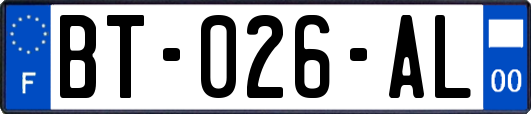 F
BT-026-AL
00